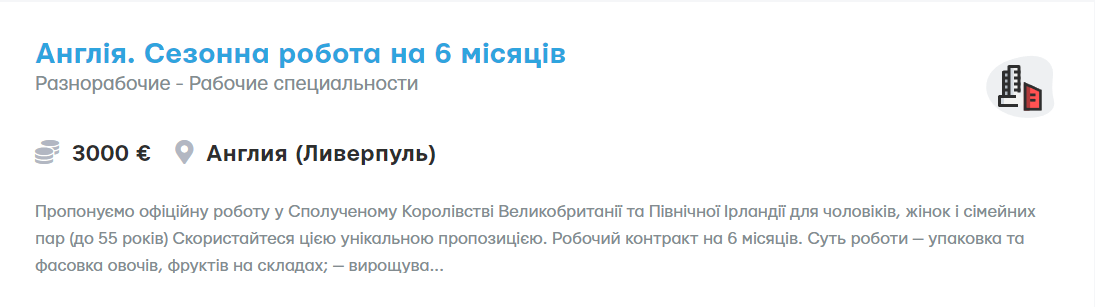 Англія. Сезонна робота на 6 місяців
Разнорабочие - Рабочие специальности

3000 € Англия (Ливерпуль)

Пропонуємо офіційну роботу у Сполученому Королівстві Великобританії та Північної Ірландії для чоловіків, жінок і сімейних пар (до 55 років) Скористайтеся цією унікальною пропозицією. Робочий контракт на 6 місяців. Суть роботи — упаковка та фасовка овочів, фруктів на складах; — вирощува...